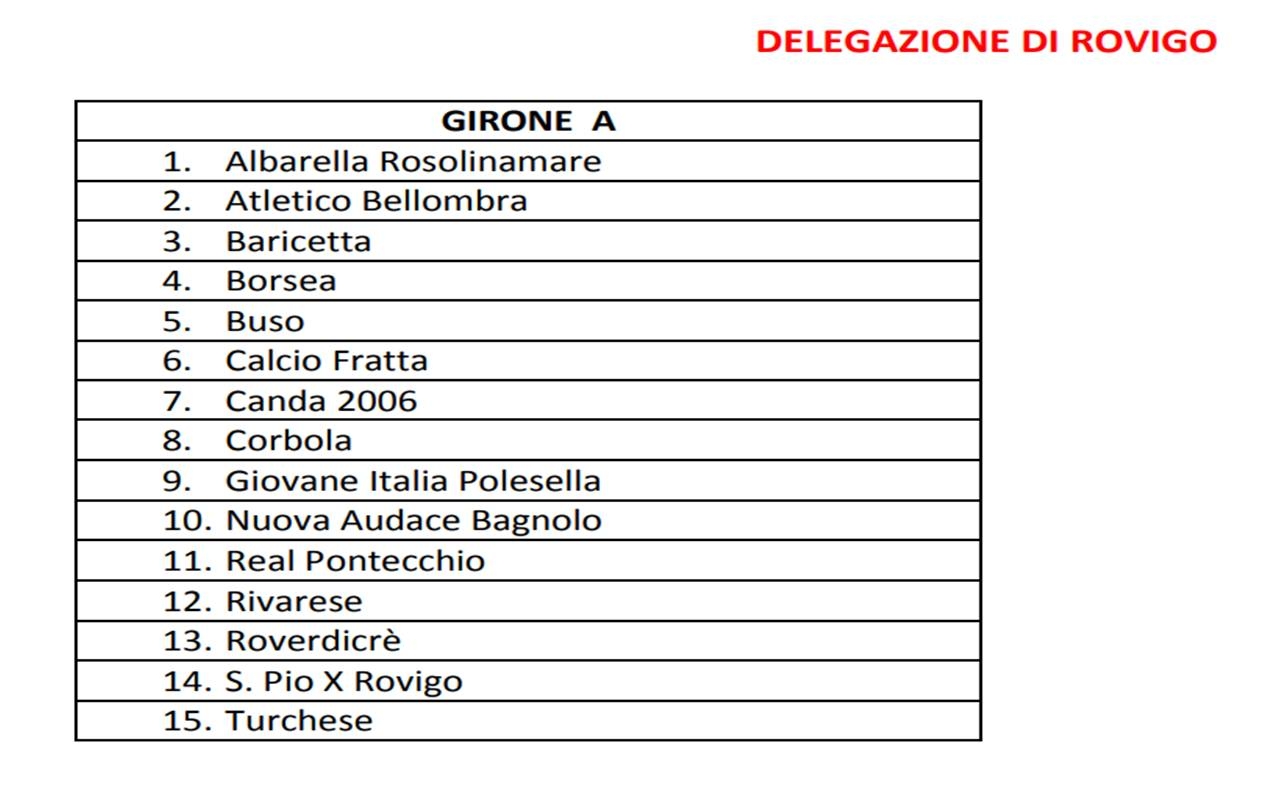 DELEGAZIONE DI ROVIGO

| GIRONE A |
|---|
| 1. Albarella Rosolinamare |
| 2. Atletico Bellombra |
| 3. Baricetta |
| 4. Borsea |
| 5. Buso |
| 6. Calcio Fratta |
| 7. Canda 2006 |
| 8. Corbola |
| 9. Giovane Italia Polesella |
| 10. Nuova Audace Bagnolo |
| 11. Real Pontecchio |
| 12. Rivarese |
| 13. Roverdicrè |
| 14. S. Pio X Rovigo |
| 15. Turchese |